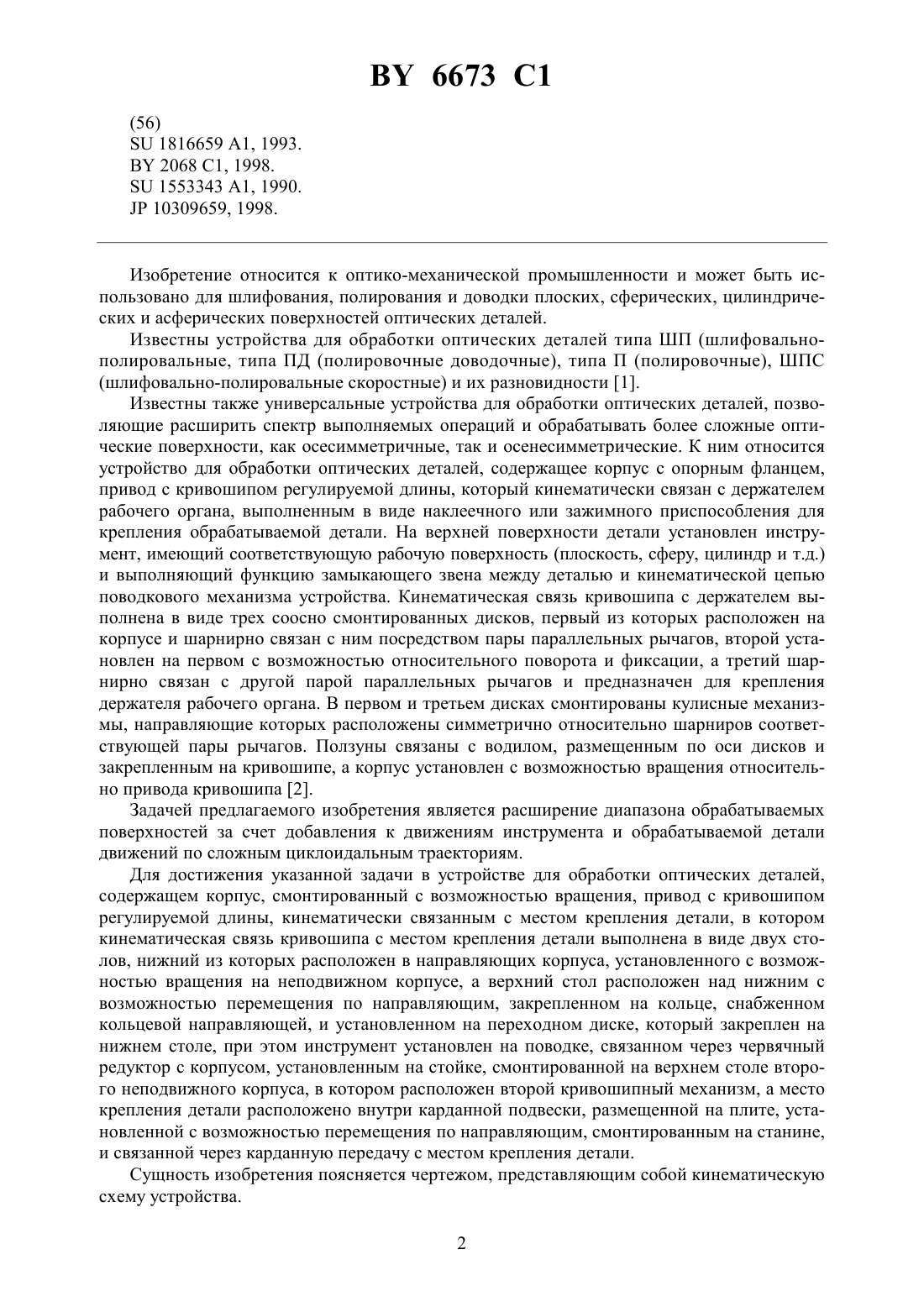 BY 6673 C1

(56)
SU 1816659 A1, 1993.
BY 2068 C1, 1998.
SU 1553343 A1, 1990.
JP 10309659, 1998.

Изобретение относится к оптико-механической промышленности и может быть использовано для шлифования, полирования и доводки плоских, сферических, цилиндрических и асферических поверхностей оптических деталей.

Известны устройства для обработки оптических деталей типа ШП (шлифовально-полировальные, типа ПД (полировочные доводочные), типа П (полировочные), ШПС (шлифовально-полировальные скоростные) и их разновидности [1].

Известны также универсальные устройства для обработки оптических деталей, позволяющие расширить спектр выполняемых операций и обрабатывать более сложные оптические поверхности, как осесимметричные, так и осенесимметрические. К ним относится устройство для обработки оптических деталей, содержащее корпус с опорным фланцем, привод с кривошипом регулируемой длины, который кинематически связан с держателем рабочего органа, выполненным в виде наклеечного или зажимного приспособления для крепления обрабатываемой детали. На верхней поверхности детали установлен инструмент, имеющий соответствующую рабочую поверхность (плоскость, сферу, цилиндр и т.д.) и выполняющий функцию замыкающего звена между деталью и кинематической цепью поводкового механизма устройства. Кинематическая связь кривошипа с держателем выполнена в виде трех соосно смонтированных дисков, первый из которых расположен на корпусе и шарнирно связан с ним посредством пары параллельных рычагов, второй установлен на первом с возможностью относительного поворота и фиксации, а третий шарнирно связан с другой парой параллельных рычагов и предназначен для крепления держателя рабочего органа. В первом и третьем дисках смонтированы кулисные механизмы, направляющие которых расположены симметрично относительно шарниров соответствующей пары рычагов. Ползуны связаны с водилом, размещенным по оси дисков и закрепленным на кривошипе, а корпус установлен с возможностью вращения относительно привода кривошипа [2].

Задачей предлагаемого изобретения является расширение диапазона обрабатываемых поверхностей за счет добавления к движениям инструмента и обрабатываемой детали движений по сложным циклоидальным траекториям.

Для достижения указанной задачи в устройстве для обработки оптических деталей, содержащем корпус, смонтированный с возможностью вращения, привод с кривошипом регулируемой длины, кинематически связанным с местом крепления детали, в котором кинематическая связь кривошипа с местом крепления детали выполнена в виде двух столов, нижний из которых расположен в направляющих корпуса, установленного с возможностью вращения на неподвижном корпусе, а верхний стол расположен над нижним с возможностью перемещения по направляющим, закрепленном на кольце, снабженном кольцевой направляющей, и установленном на переходном диске, который закреплен на нижнем столе, при этом инструмент установлен на поводке, связанном через червячный редуктор с корпусом, установленным на стойке, смонтированной на верхнем столе второго неподвижного корпуса, в котором расположен второй кривошипный механизм, а место крепления детали расположено внутри карданной подвески, размещенной на плите, установленной с возможностью перемещения по направляющим, смонтированным на станине, и связанной через карданную передачу с местом крепления детали.

Сущность изобретения поясняется чертежом, представляющим собой кинематическую схему устройства.

2